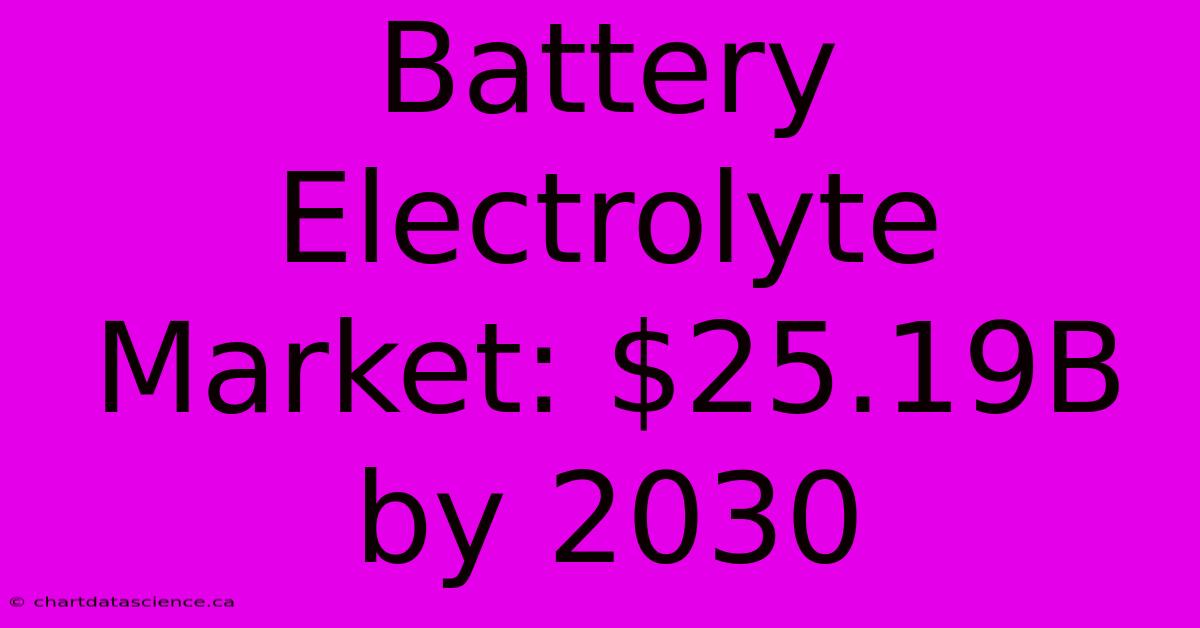 Battery Electrolyte Market: \$25.19B by 2030

© chartdatascience.ca